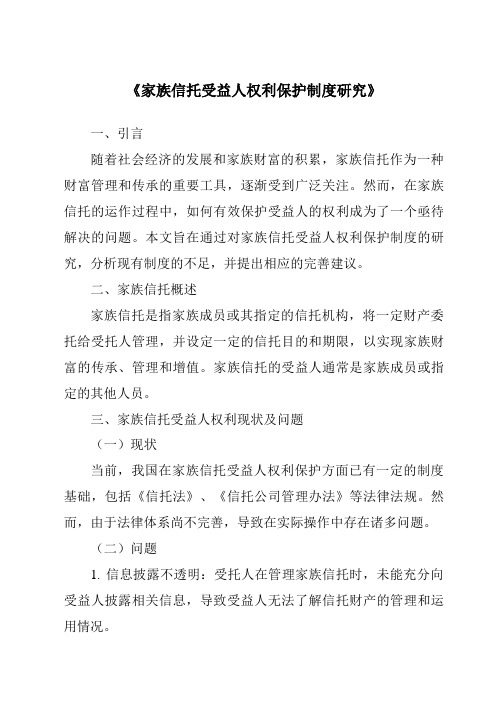 《家族信托受益人权利保护制度研究》

一、引言

随着社会经济的发展和家族财富的积累，家族信托作为一种财富管理和传承的重要工具，逐渐受到广泛关注。然而，在家族信托的运作过程中，如何有效保护受益人的权利成为了一个亟待解决的问题。本文旨在通过对家族信托受益人权利保护制度的研究，分析现有制度的不足，并提出相应的完善建议。

二、家族信托概述

家族信托是指家族成员或其指定的信托机构，将一定财产委托给受托人管理，并设定一定的信托目的和期限，以实现家族财富的传承、管理和增值。家族信托的受益人通常是家族成员或指定的其他人员。

三、家族信托受益人权利现状及问题

（一）现状

当前，我国在家族信托受益人权利保护方面已有一定的制度基础，包括《信托法》、《信托公司管理办法》等法律法规。然而，由于法律体系尚不完善，导致在实际操作中存在诸多问题。

（二）问题

1. 信息披露不透明：受托人在管理家族信托时，未能充分向受益人披露相关信息，导致受益人无法了解信托财产的管理和运用情况。